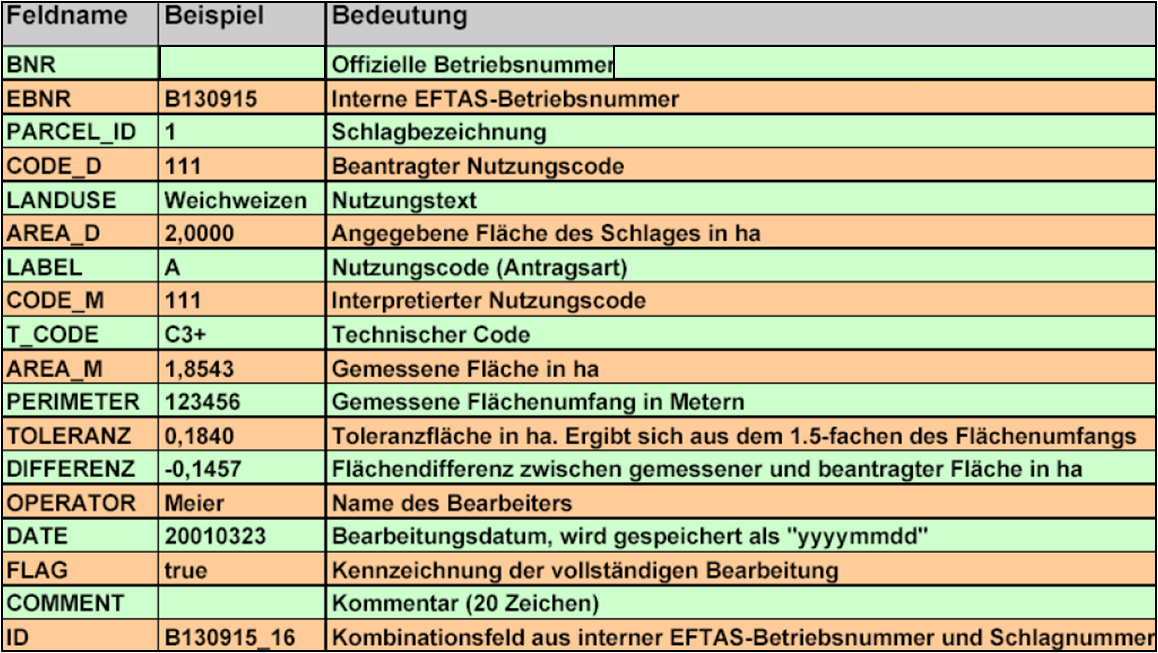 | Feldname | Beispiel | Bedeutung |
|---|---|---|
| BNR | | Offizielle Betriebsnummer |
| EBNR | B130915 | Interne EFTAS-Betriebsnummer |
| PARCEL_ID | 1 | Schlagbezeichnung |
| CODE_D | 111 | Beantragter Nutzungscode |
| LANDUSE | Weichweizen | Nutzungstext |
| AREA_D | 2,0000 | Angegebene Fläche des Schlages in ha |
| LABEL | A | Nutzungscode (Antragsart) |
| CODE_M | 111 | Interpretierter Nutzungscode |
| T_CODE | C3+ | Technischer Code |
| AREA_M | 1,8543 | Gemessene Fläche in ha |
| PERIMETER | 123456 | Gemessene Flächenumfang in Metern |
| TOLERANZ | 0,1840 | Toleranzfläche in ha. Ergibt sich aus dem 1.5-fachen des Flächenumfangs |
| DIFFERENZ | -0,1457 | Flächendifferenz zwischen gemessener und beantragter Fläche in ha |
| OPERATOR | Meier | Name des Bearbeiters |
| DATE | 20010323 | Bearbeitungsdatum, wird gespeichert als "yyyymmdd" |
| FLAG | true | Kennzeichnung der vollständigen Bearbeitung |
| COMMENT | | Kommentar (20 Zeichen) |
| ID | B130915_16 | Kombinationsfeld aus interner EFTAS-Betriebsnummer und Schlagnummer |